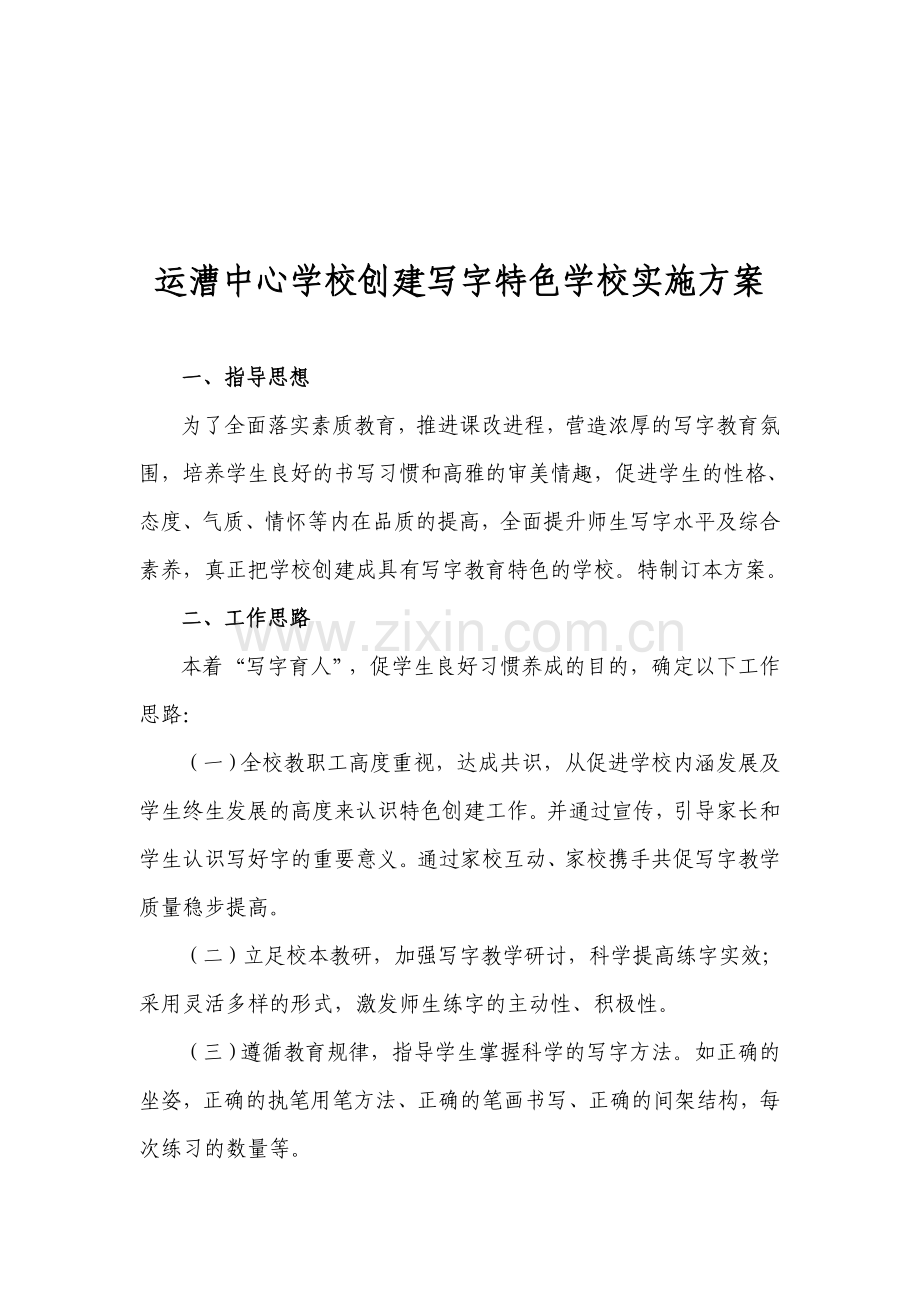 运漕中心学校创建写字特色学校实施方案

一、指导思想

为了全面落实素质教育，推进课改进程，营造浓厚的写字教育氛围，培养学生良好的书写习惯和高雅的审美情趣，促进学生的性格、态度、气质、情怀等内在品质的提高，全面提升师生写字水平及综合素养，真正把学校创建成具有写字教育特色的学校。特制订本方案。

二、工作思路

www.zixin.com.cn

本着“写字育人”，促学生良好习惯养成的目的，确定以下工作思路:

（一）全校教职工高度重视，达成共识，从促进学校内涵发展及学生终生发展的高度来认识特色创建工作。并通过宣传，引导家长和学生认识写好字的重要意义。通过家校互动、家校携手共促写字教学质量稳步提高。

（二）立足校本教研，加强写字教学研讨，科学提高练字实效;采用灵活多样的形式，激发师生练字的主动性、积极性。

（三）遵循教育规律，指导学生掌握科学的写字方法。如正确的坐姿，正确的执笔用笔方法、正确的笔画书写、正确的间架结构，每次练习的数量等。